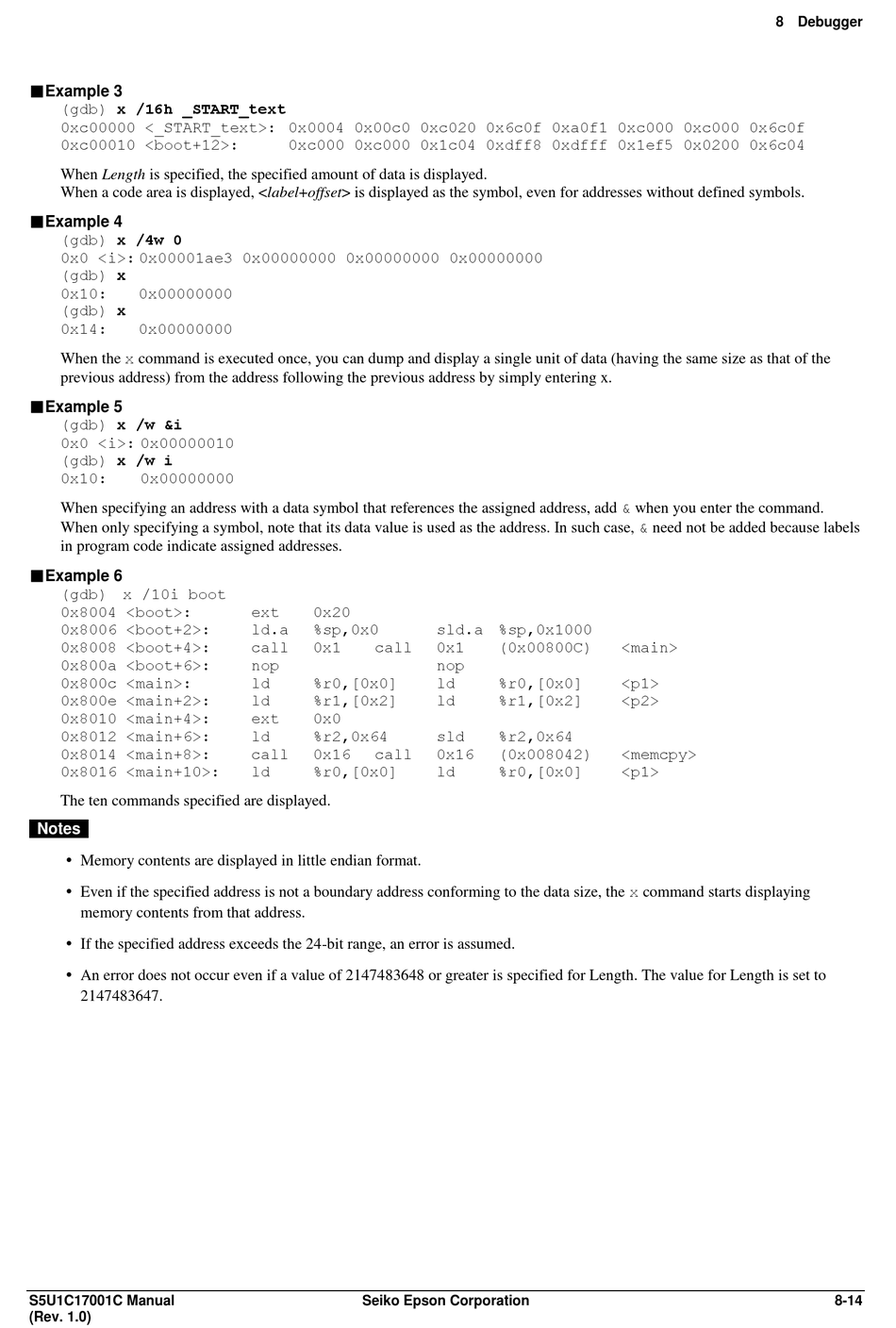 8 Debugger

■Example 3
(gdb) x /16h _START_text
0xc00000 <_START_text>: 0x0004 0x00c0 0xc020 0x6c0f 0xa0f1 0xc000 0xc000 0x6c0f
0xc00010 <boot+12>: 0xc000 0xc000 0x1c04 0xdff8 0xdfff 0x1ef5 0x0200 0x6c04

When Length is specified, the specified amount of data is displayed.
When a code area is displayed, <label+offset> is displayed as the symbol, even for addresses without defined symbols.

■Example 4
(gdb) x /4w 0
0x0 <i>: 0x00001ae3 0x00000000 0x00000000 0x00000000
(gdb) x
0x10: 0x00000000
(gdb) x
0x14: 0x00000000

When the x command is executed once, you can dump and display a single unit of data (having the same size as that of the previous address) from the address following the previous address by simply entering x.

■Example 5
(gdb) x /w &i
0x0 <i>: 0x00000010
(gdb) x /w i
0x10: 0x00000000

When specifying an address with a data symbol that references the assigned address, add & when you enter the command. When only specifying a symbol, note that its data value is used as the address. In such case, & need not be added because labels in program code indicate assigned addresses.

■Example 6
(gdb) x /10i boot
0x8004 <boot>: ext 0x20
0x8006 <boot+2>: ld.a %sp,0x0 sld.a %sp,0x1000
0x8008 <boot+4>: call 0x1 call 0x1 (0x00800C) <main>
0x800a <boot+6>: nop nop
0x800c <main>: ld %r0,[0x0] ld %r0,[0x0] <p1>
0x800e <main+2>: ld %r1,[0x2] ld %r1,[0x2] <p2>
0x8010 <main+4>: ext 0x0
0x8012 <main+6>: ld %r2,0x64 sld %r2,0x64
0x8014 <main+8>: call 0x16 call 0x16 (0x008042) <memcpy>
0x8016 <main+10>: ld %r0,[0x0] ld %r0,[0x0] <p1>

The ten commands specified are displayed.

Notes

• Memory contents are displayed in little endian format.

• Even if the specified address is not a boundary address conforming to the data size, the x command starts displaying memory contents from that address.

• If the specified address exceeds the 24-bit range, an error is assumed.

• An error does not occur even if a value of 2147483648 or greater is specified for Length. The value for Length is set to 2147483647.

S5U1C17001C Manual (Rev. 1.0) Seiko Epson Corporation 8-14